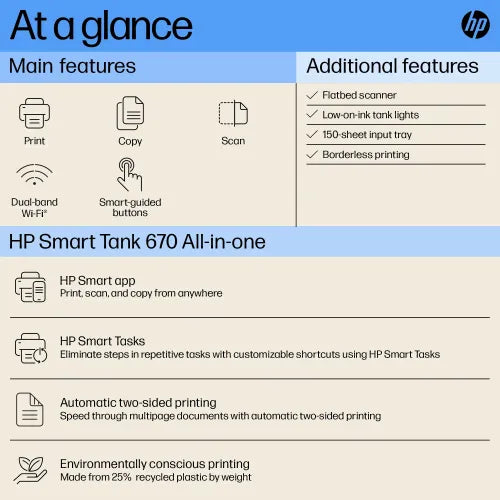 At a glance

hp

Main features

Print

Copy

Scan

Dual-band Wi-Fi®

Smart-guided buttons

Additional features

✓ Flatbed scanner

✓ Low-on-ink tank lights

✓ 150-sheet input tray

✓ Borderless printing

HP Smart Tank 670 All-in-one

HP Smart app
Print, scan, and copy from anywhere

HP Smart Tasks
Eliminate steps in repetitive tasks with customizable shortcuts using HP Smart Tasks

Automatic two-sided printing
Speed through multipage documents with automatic two-sided printing

Environmentally conscious printing
Made from 25% recycled plastic by weight